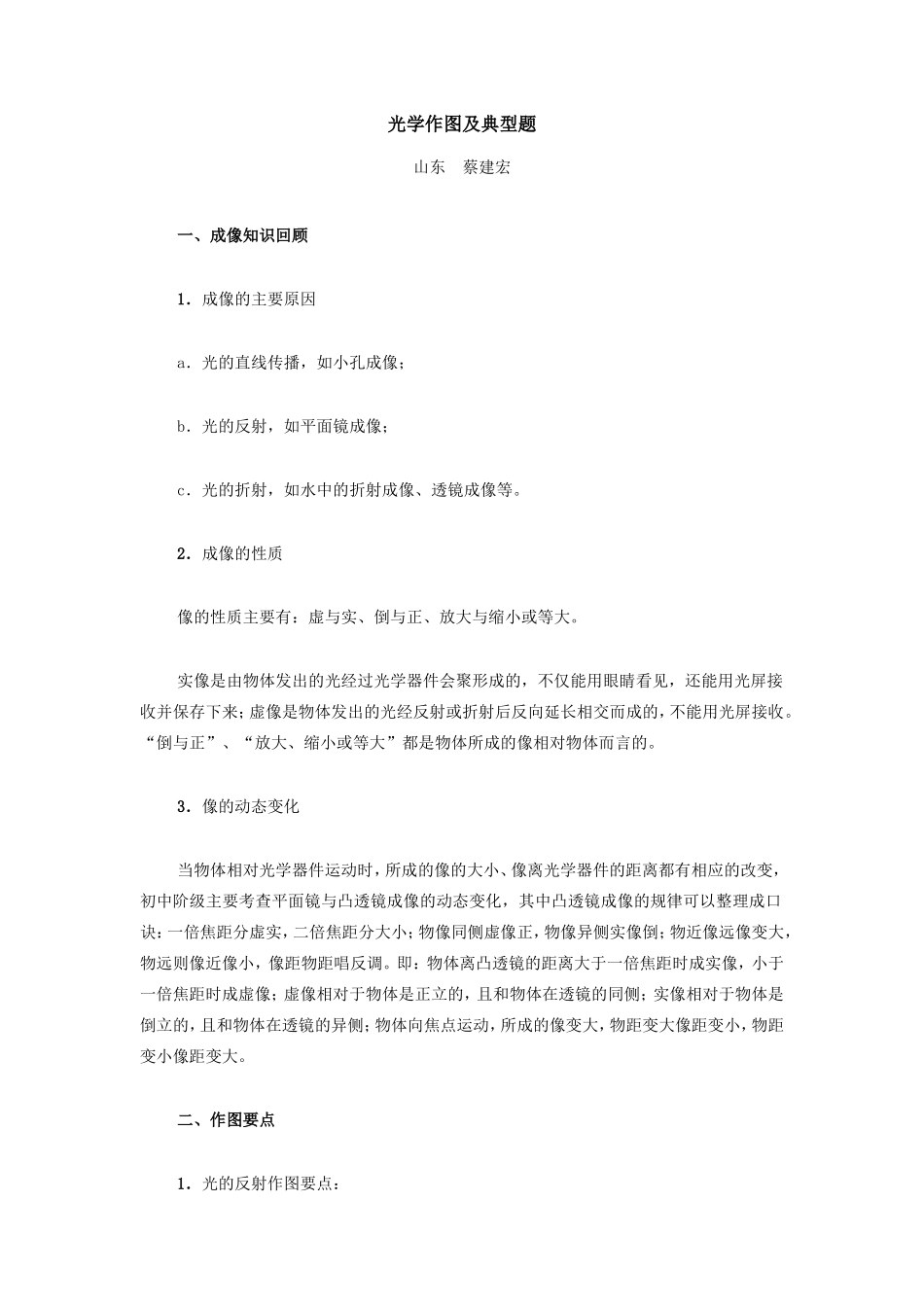 光学作图及典型题

山东　蔡建宏

一、成像知识回顾

1．成像的主要原因

a．光的直线传播，如小孔成像；

b．光的反射，如平面镜成像；

c．光的折射，如水中的折射成像、透镜成像等。

2．成像的性质

像的性质主要有：虚与实、倒与正、放大与缩小或等大。

实像是由物体发出的光经过光学器件会聚形成的，不仅能用眼睛看见，还能用光屏接收并保存下来；虚像是物体发出的光经反射或折射后反向延长相交而成的，不能用光屏接收。“倒与正”、“放大、缩小或等大”都是物体所成的像相对物体而言的。

3．像的动态变化

当物体相对光学器件运动时，所成的像的大小、像离光学器件的距离都有相应的改变，初中阶级主要考查平面镜与凸透镜成像的动态变化，其中凸透镜成像的规律可以整理成口诀：一倍焦距分虚实，二倍焦距分大小；物像同侧虚像正，物像异侧实像倒；物近像远像变大，物远则像近像小，像距物距唱反调。即：物体离凸透镜的距离大于一倍焦距时成实像，小于一倍焦距时成虚像；虚像相对于物体是正立的，且和物体在透镜的同侧；实像相对于物体是倒立的，且和物体在透镜的异侧；物体向焦点运动，所成的像变大，物距变大像距变小，物距变小像距变大。

二、作图要点

1．光的反射作图要点：